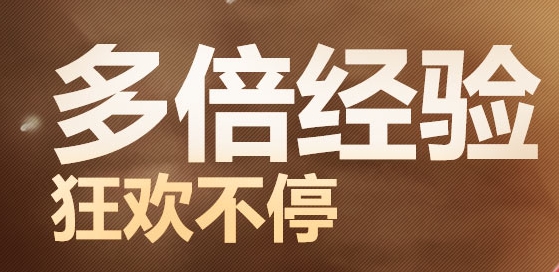 多倍经验
狂欢不停